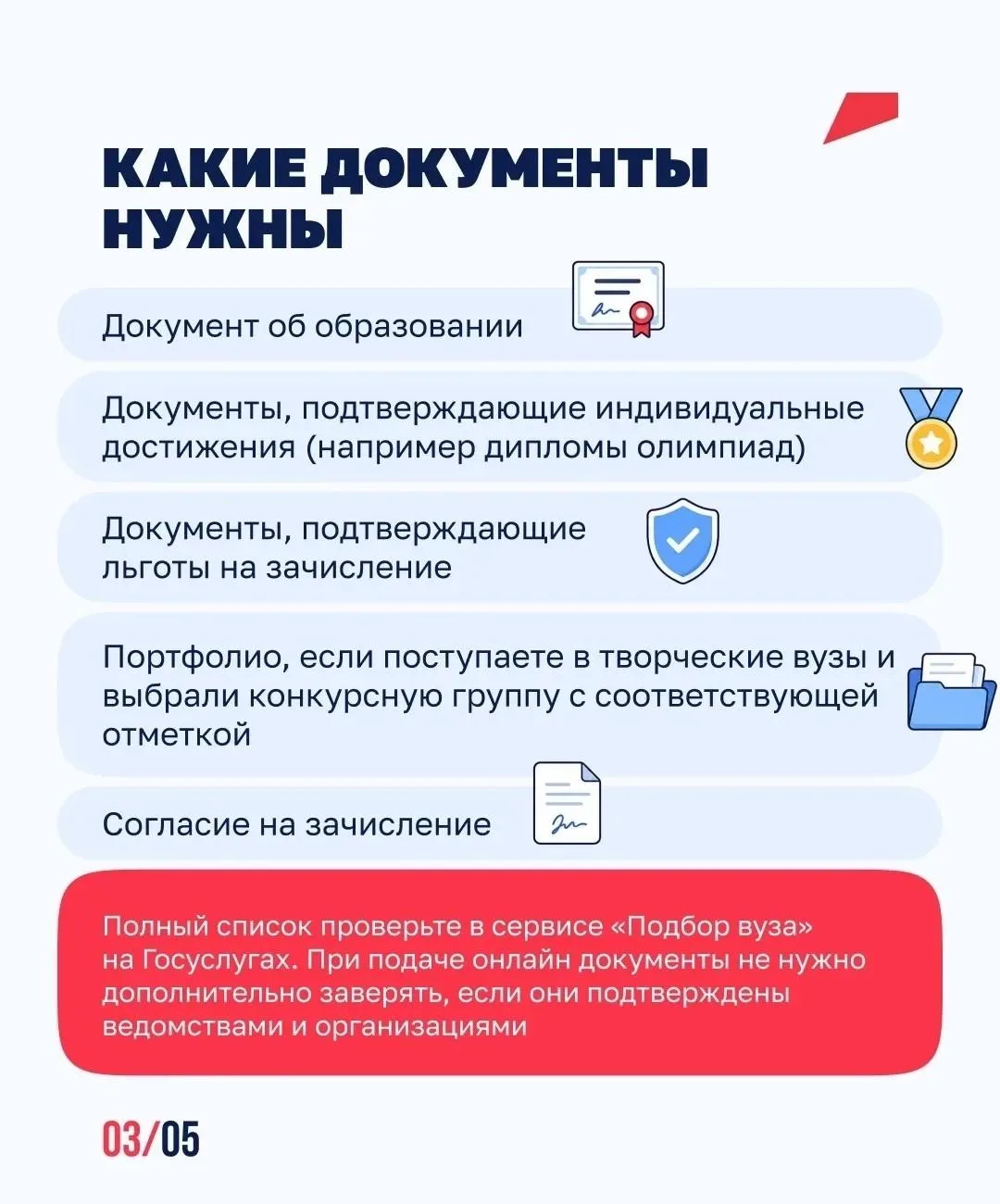 КАКИЕ ДОКУМЕНТЫ НУЖНЫ

Документ об образовании

Документы, подтверждающие индивидуальные достижения (например дипломы олимпиад)

Документы, подтверждающие льготы на зачисление

Портфолио, если поступаете в творческие вузы и выбрали конкурсную группу с соответствующей отметкой

Согласие на зачисление

Полный список проверьте в сервисе «Подбор вуза» на Госуслугах. При подаче онлайн документы не нужно дополнительно заверять, если они подтверждены ведомствами и организациями

03/05